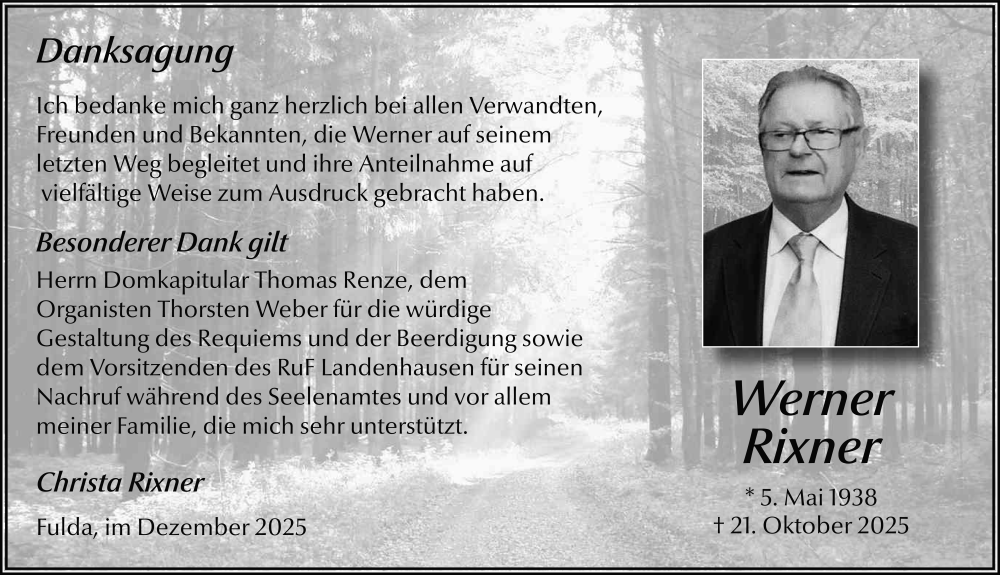 Danksagung

Ich bedanke mich ganz herzlich bei allen Verwandten, Freunden und Bekannten, die Werner auf seinem letzten Weg begleitet und ihre Anteilnahme auf vielfältige Weise zum Ausdruck gebracht haben.

Besonderer Dank gilt

Herrn Domkapitular Thomas Renze, dem Organisten Thorsten Weber für die würdige Gestaltung des Requiems und der Beerdigung sowie dem Vorsitzenden des RuF Landenhausen für seinen Nachruf während des Seelenamtes und vor allem meiner Familie, die mich sehr unterstützt.

Christa Rixner

Fulda, im Dezember 2025

Werner
Rixner

* 5. Mai 1938
† 21. Oktober 2025